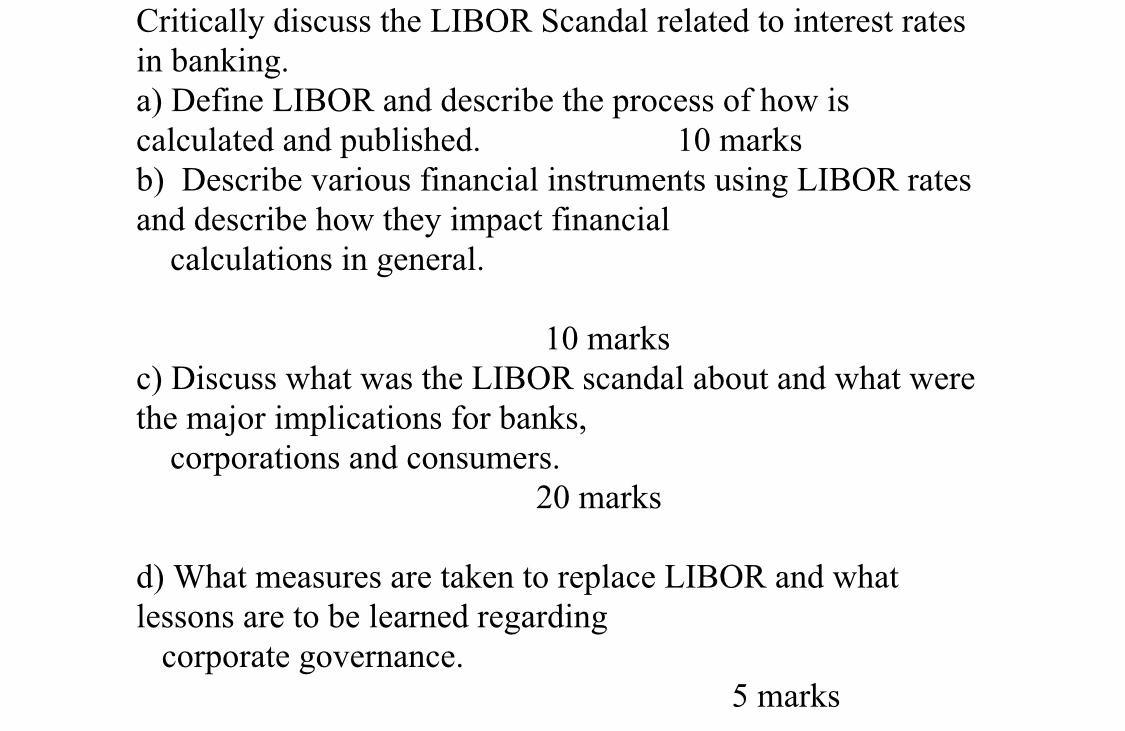 Critically discuss the LIBOR Scandal related to interest rates in banking.

a) Define LIBOR and describe the process of how is calculated and published. 10 marks

b) Describe various financial instruments using LIBOR rates and describe how they impact financial calculations in general.

10 marks

c) Discuss what was the LIBOR scandal about and what were the major implications for banks, corporations and consumers.

20 marks

d) What measures are taken to replace LIBOR and what lessons are to be learned regarding corporate governance.

5 marks